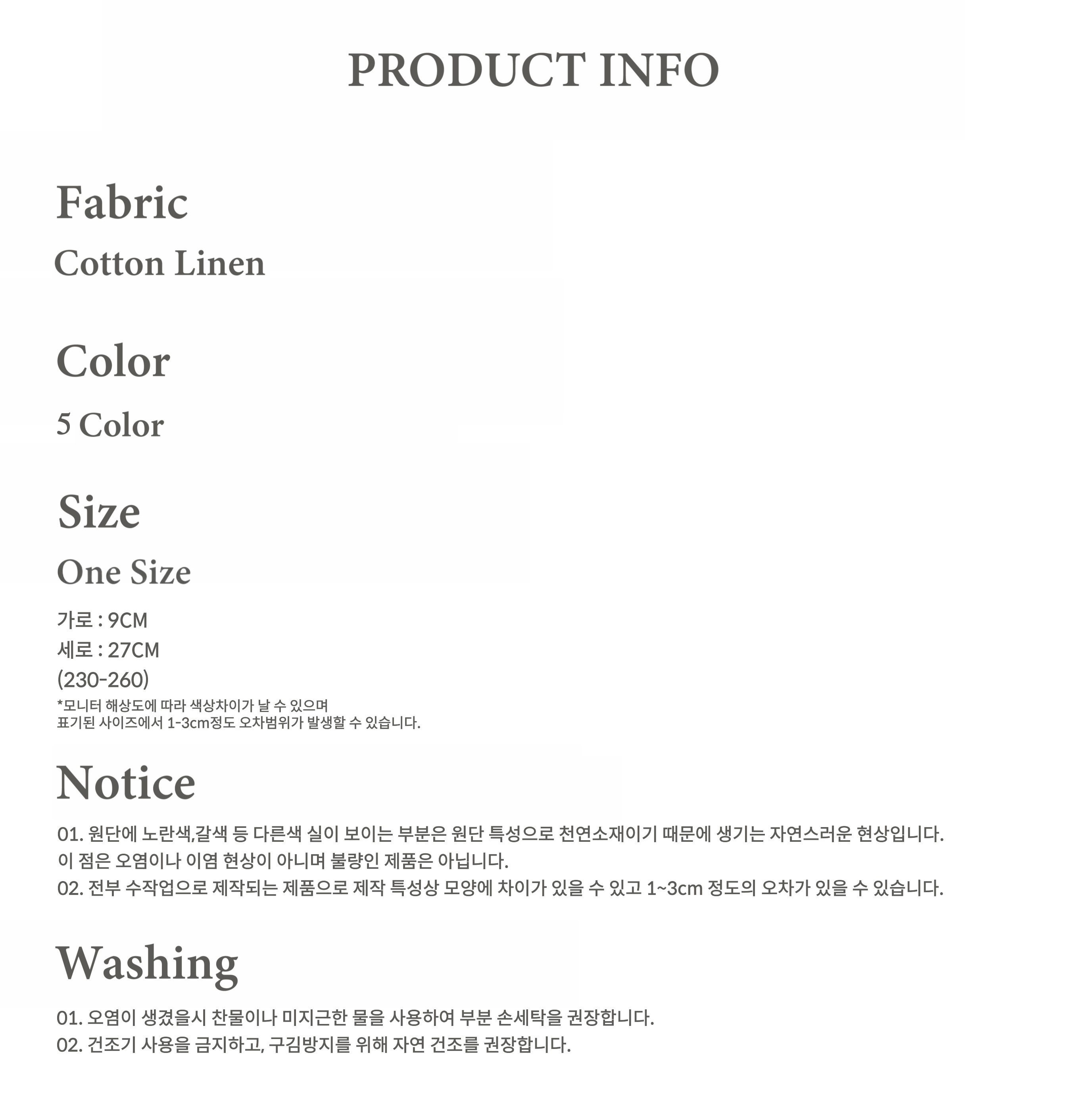 PRODUCT INFO

Fabric

Cotton Linen

Color

5 Color

Size

One Size

가로 : 9CM
세로 : 27CM
(230-260)
*모니터 해상도에 따라 색상차이가 날 수 있으며
표기된 사이즈에서 1-3cm정도 오차범위가 발생할 수 있습니다.

Notice

01. 원단에 노란색,갈색 등 다른색 실이 보이는 부분은 원단 특성으로 천연소재이기 때문에 생기는 자연스러운 현상입니다.
이 점은 오염이나 이염 현상이 아니며 불량인 제품은 아닙니다.
02. 전부 수작업으로 제작되는 제품으로 제작 특성상 모양에 차이가 있을 수 있고 1~3cm 정도의 오차가 있을 수 있습니다.

Washing

01. 오염이 생겼을시 찬물이나 미지근한 물을 사용하여 부분 손세탁을 권장합니다.
02. 건조기 사용을 금지하고, 구김방지를 위해 자연 건조를 권장합니다.